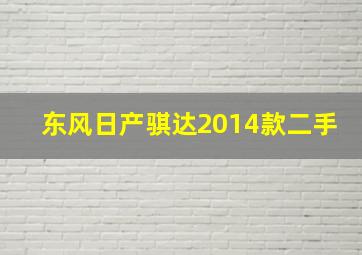 东风日产骐达2014款二手